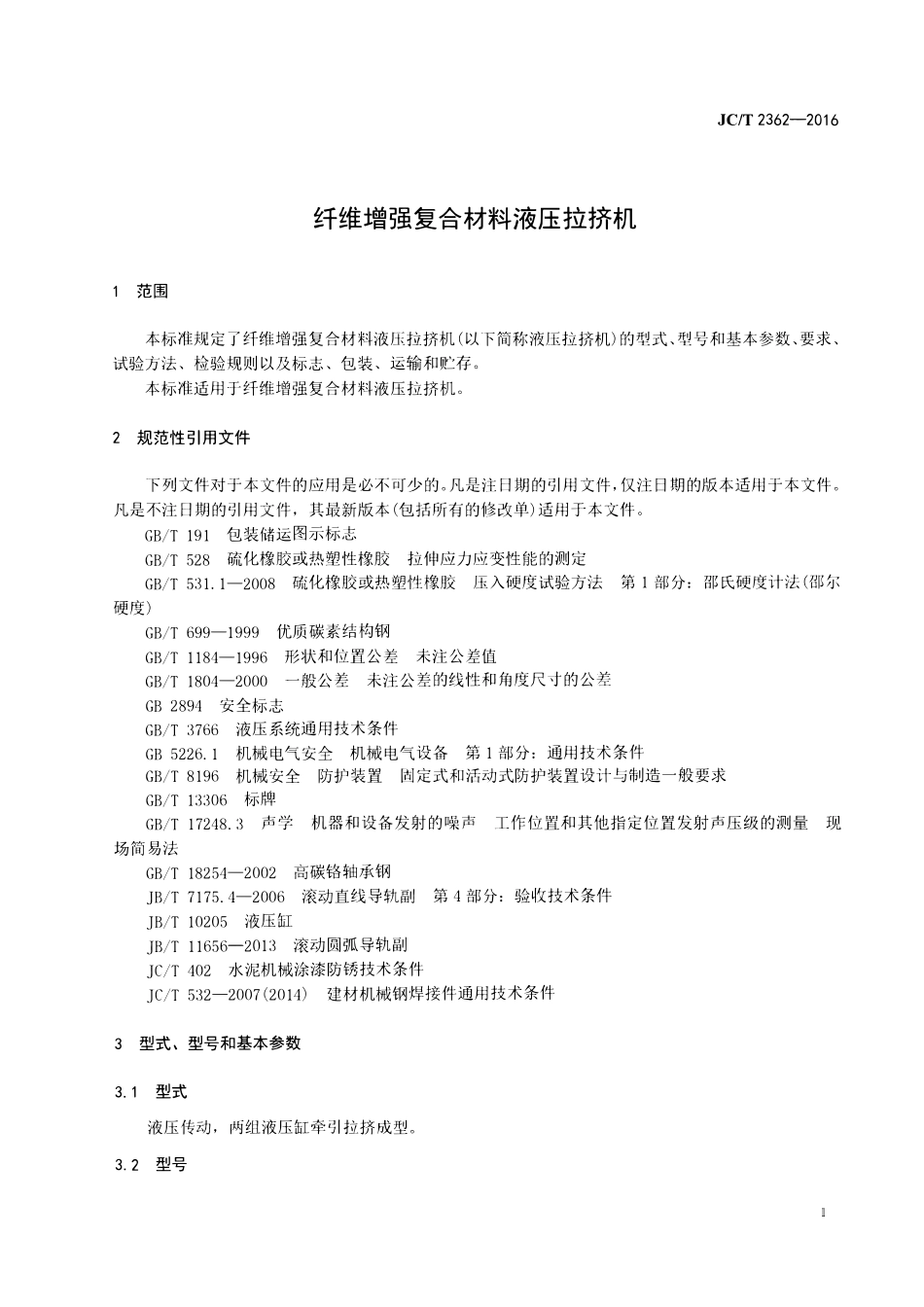 JC/T 2362—2016

纤维增强复合材料液压拉挤机

1 范围

本标准规定了纤维增强复合材料液压拉挤机(以下简称液压拉挤机)的型式、型号和基本参数、要求、试验方法、检验规则以及标志、包装、运输和贮存。

本标准适用于纤维增强复合材料液压拉挤机。

2 规范性引用文件

下列文件对于本文件的应用是必不可少的。凡是注日期的引用文件,仅注日期的版本适用于本文件。凡是不注日期的引用文件,其最新版本(包括所有的修改单)适用于本文件。

GB/T 191 包装储运图示标志

GB/T 528 硫化橡胶或热塑性橡胶 拉伸应力应变性能的测定

GB/T 531.1—2008 硫化橡胶或热塑性橡胶 压入硬度试验方法 第1部分:邵氏硬度计法(邵尔硬度)

GB/T 699—1999 优质碳素结构钢

GB/T 1184—1996 形状和位置公差 未注公差值

GB/T 1804—2000 一般公差 未注公差的线性和角度尺寸的公差

GB 2894 安全标志

GB/T 3766 液压系统通用技术条件

GB 5226.1 机械电气安全 机械电气设备 第1部分:通用技术条件

GB/T 8196 机械安全 防护装置 固定式和活动式防护装置设计与制造一般要求

GB/T 13306 标牌

GB/T 17248.3 声学 机器和设备发射的噪声 工作位置和其他指定位置发射声压级的测量 现场简易法

GB/T 18254—2002 高碳铬轴承钢

JB/T 7175.4—2006 滚动直线导轨副 第4部分:验收技术条件

JB/T 10205 液压缸

JB/T 11656—2013 滚动圆弧导轨副

JC/T 402 水泥机械涂漆防锈技术条件

JC/T 532—2007(2014) 建材机械钢焊接件通用技术条件

3 型式、型号和基本参数

3.1 型式

液压传动,两组液压缸牵引拉挤成型。

3.2 型号

1